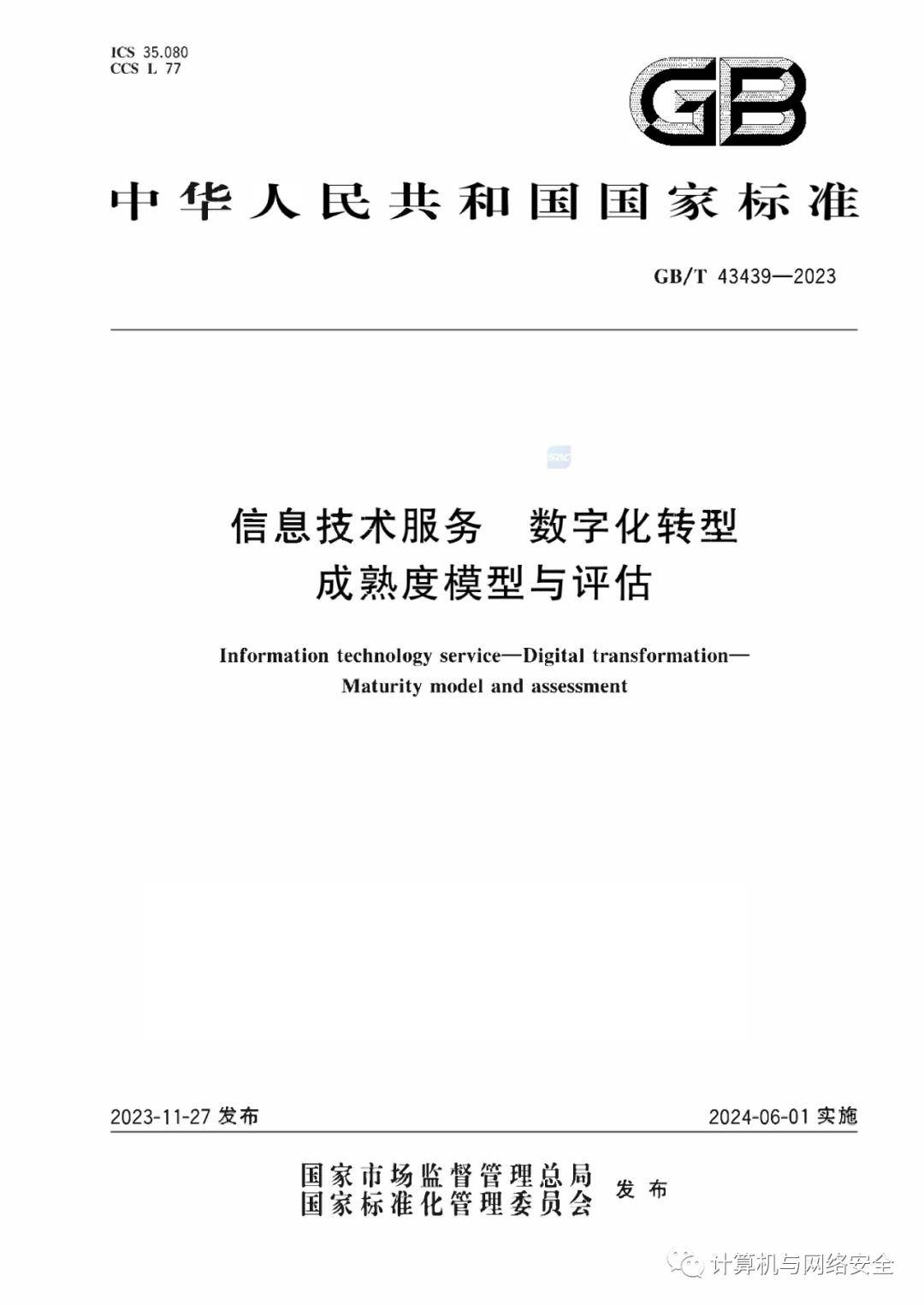 ICS 35.080
CCS L 77

GB

中华人民共和国国家标准

GB/T 43439—2023

SAC

信息技术服务　数字化转型
成熟度模型与评估

Information technology service—Digital transformation—
Maturity model and assessment

2023-11-27 发布

2024-06-01 实施

国家市场监督管理总局
国家标准化管理委员会
发布

计算机与网络安全